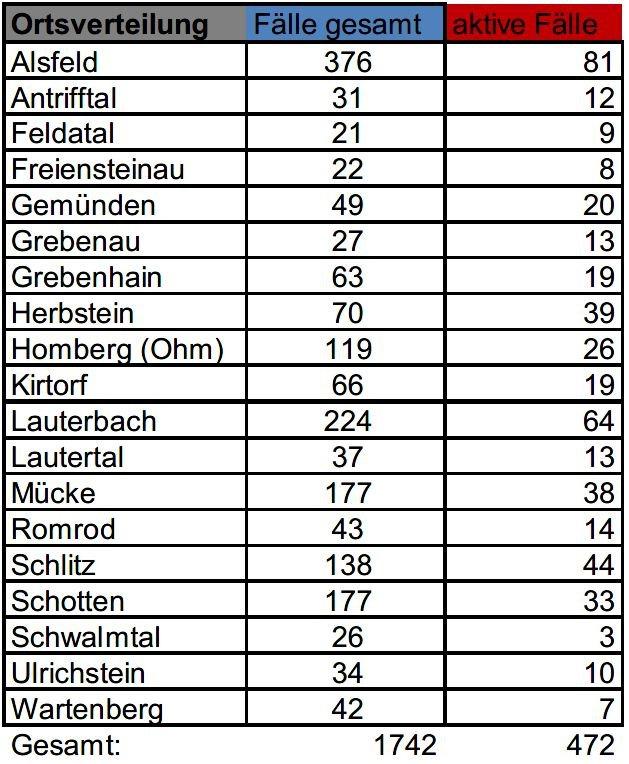 | Ortsverteilung | Fälle gesamt | aktive Fälle |
|---|---|---|
| Alsfeld | 376 | 81 |
| Antrifftal | 31 | 12 |
| Feldatal | 21 | 9 |
| Freiensteinau | 22 | 8 |
| Gemünden | 49 | 20 |
| Grebenau | 27 | 13 |
| Grebenhain | 63 | 19 |
| Herbstein | 70 | 39 |
| Homberg (Ohm) | 119 | 26 |
| Kirtorf | 66 | 19 |
| Lauterbach | 224 | 64 |
| Lautertal | 37 | 13 |
| Mücke | 177 | 38 |
| Romrod | 43 | 14 |
| Schlitz | 138 | 44 |
| Schotten | 177 | 33 |
| Schwalmtal | 26 | 3 |
| Ulrichstein | 34 | 10 |
| Wartenberg | 42 | 7 |
| Gesamt: | 1742 | 472 |